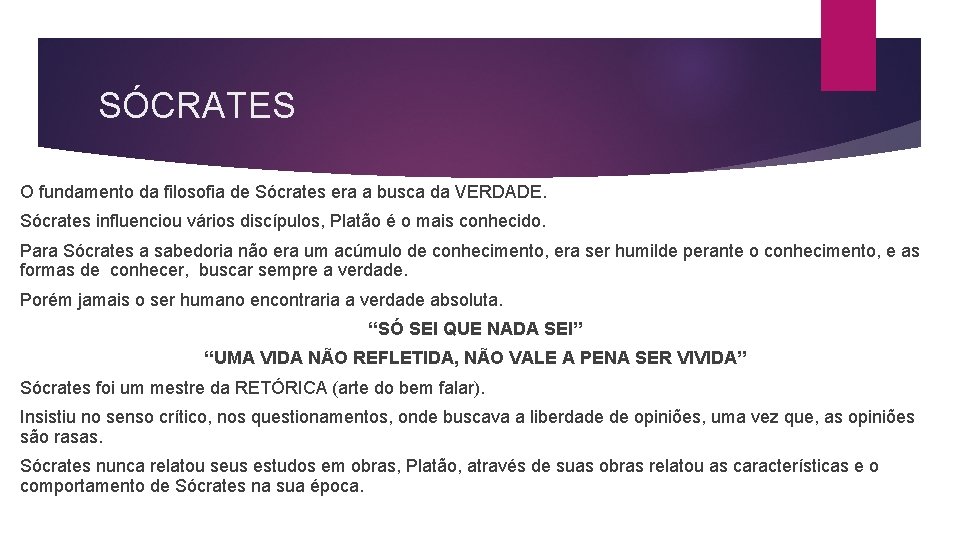 SÓCRATES

O fundamento da filosofia de Sócrates era a busca da VERDADE.

Sócrates influenciou vários discípulos, Platão é o mais conhecido.

Para Sócrates a sabedoria não era um acúmulo de conhecimento, era ser humilde perante o conhecimento, e as formas de conhecer, buscar sempre a verdade.

Porém jamais o ser humano encontraria a verdade absoluta.

“SÓ SEI QUE NADA SEI”

“UMA VIDA NÃO REFLETIDA, NÃO VALE A PENA SER VIVIDA”

Sócrates foi um mestre da RETÓRICA (arte do bem falar).

Insistiu no senso crítico, nos questionamentos, onde buscava a liberdade de opiniões, uma vez que, as opiniões são rasas.

Sócrates nunca relatou seus estudos em obras, Platão, através de suas obras relatou as características e o comportamento de Sócrates na sua época.